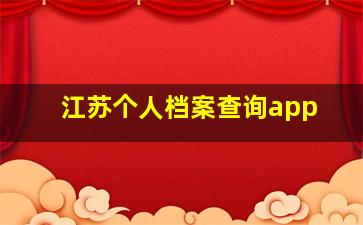 江苏个人档案查询app